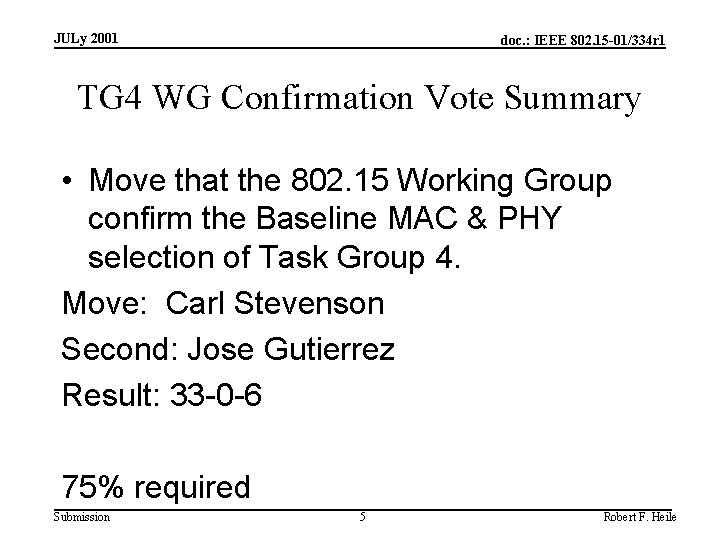 JULy 2001

doc.: IEEE 802.15-01/334r1

TG4 WG Confirmation Vote Summary

• Move that the 802.15 Working Group confirm the Baseline MAC & PHY selection of Task Group 4.

Move: Carl Stevenson

Second: Jose Gutierrez

Result: 33-0-6

75% required

Submission

5

Robert F. Heile